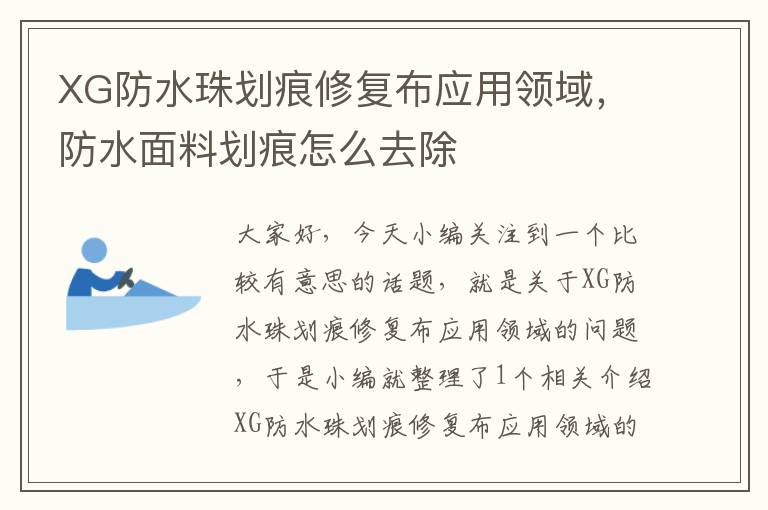 XG防水珠划痕修复布应用领域，防水面料划痕怎么去除

大家好，今天小编关注到一个比较有意思的话题，就是关于XG防水珠划痕修复布应用领域的问题，于是小编就整理了1个相关介绍XG防水珠划痕修复布应用领域的